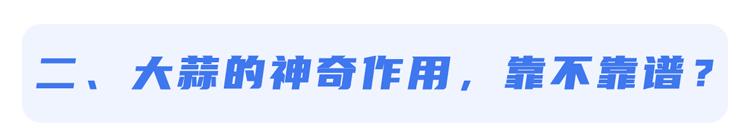 二、大蒜的神奇作用，靠不靠谱？